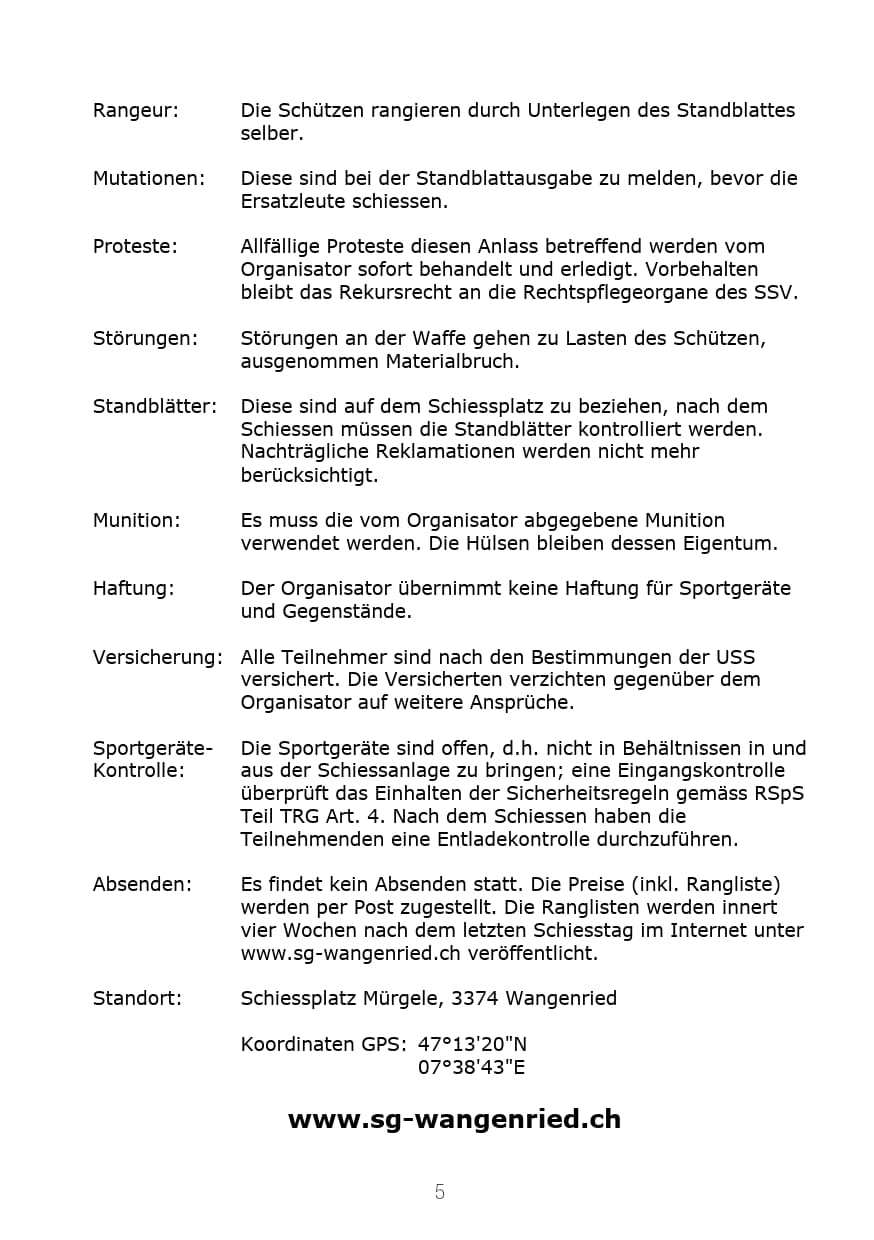 Rangeur: Die Schützen rangieren durch Unterlegen des Standblattes selber.

Mutationen: Diese sind bei der Standblattausgabe zu melden, bevor die Ersatzleute schiessen.

Proteste: Allfällige Proteste diesen Anlass betreffend werden vom Organisator sofort behandelt und erledigt. Vorbehalten bleibt das Rekursrecht an die Rechtspflegeorgane des SSV.

Störungen: Störungen an der Waffe gehen zu Lasten des Schützen, ausgenommen Materialbruch.

Standblätter: Diese sind auf dem Schiessplatz zu beziehen, nach dem Schiessen müssen die Standblätter kontrolliert werden. Nachträgliche Reklamationen werden nicht mehr berücksichtigt.

Munition: Es muss die vom Organisator abgegebene Munition verwendet werden. Die Hülsen bleiben dessen Eigentum.

Haftung: Der Organisator übernimmt keine Haftung für Sportgeräte und Gegenstände.

Versicherung: Alle Teilnehmer sind nach den Bestimmungen der USS versichert. Die Versicherten verzichten gegenüber dem Organisator auf weitere Ansprüche.

Sportgeräte-Kontrolle: Die Sportgeräte sind offen, d.h. nicht in Behältnissen in und aus der Schiessanlage zu bringen; eine Eingangskontrolle überprüft das Einhalten der Sicherheitsregeln gemäss RSpS Teil TRG Art. 4. Nach dem Schiessen haben die Teilnehmenden eine Entladekontrolle durchzuführen.

Absenden: Es findet kein Absenden statt. Die Preise (inkl. Rangliste) werden per Post zugestellt. Die Ranglisten werden innert vier Wochen nach dem letzten Schiesstag im Internet unter www.sg-wangenried.ch veröffentlicht.

Standort: Schiessplatz Mürgele, 3374 Wangenried

Koordinaten GPS: 47°13'20"N
07°38'43"E

www.sg-wangenried.ch

5